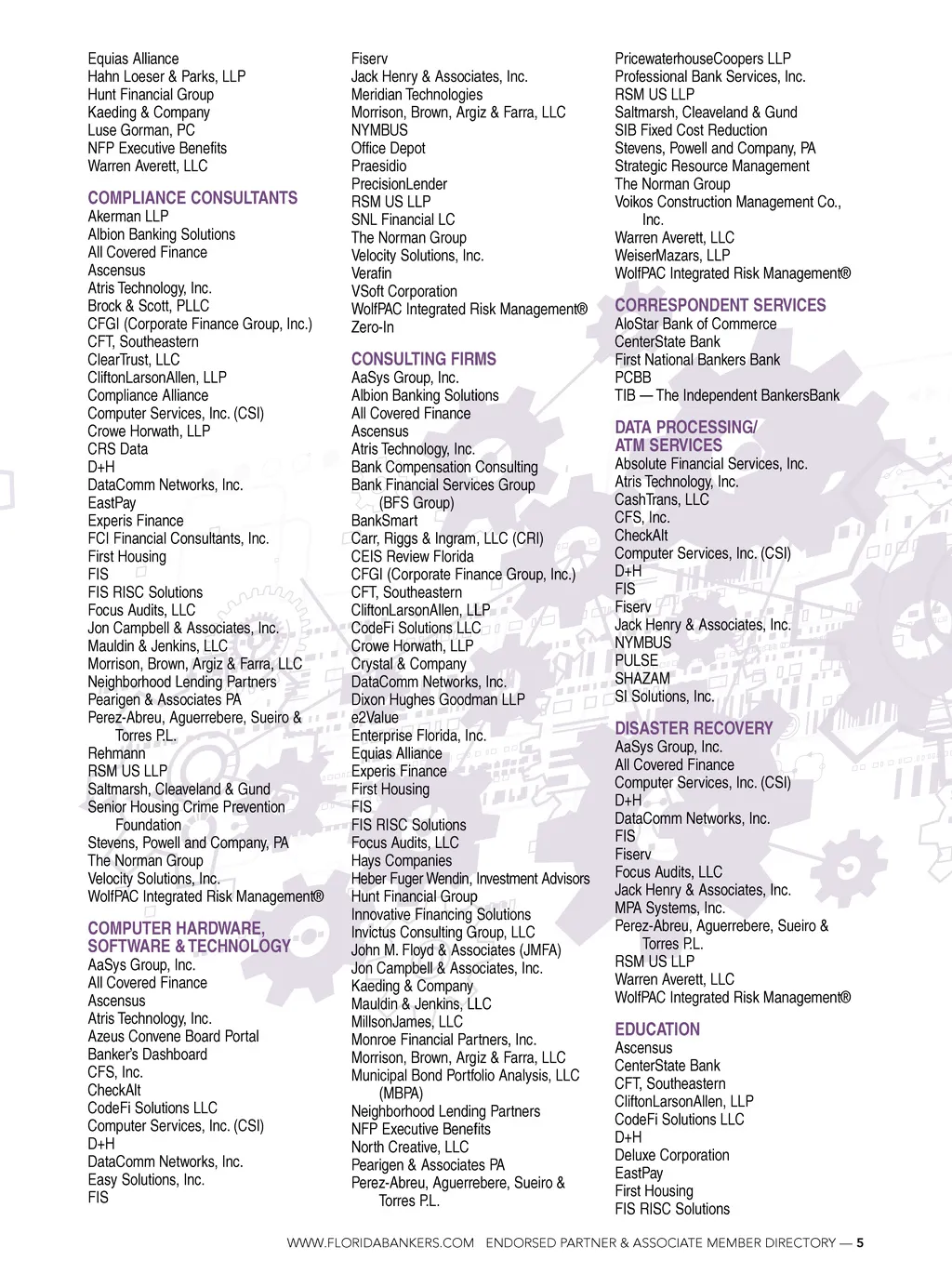 Equias Alliance
Hahn Loeser & Parks, LLP
Hunt Financial Group
Kaeding & Company
Luse Gorman, PC
NFP Executive Benefits
Warren Averett, LLC

COMPLIANCE CONSULTANTS
Akerman LLP
Albion Banking Solutions
All Covered Finance
Ascensus
Atris Technology, Inc.
Brock & Scott, PLLC
CFGI (Corporate Finance Group, Inc.)
CFT, Southeastern
ClearTrust, LLC
CliftonLarsonAllen, LLP
Compliance Alliance
Computer Services, Inc. (CSI)
Crowe Horwath, LLP
CRS Data
D+H
DataComm Networks, Inc.
EastPay
Experis Finance
FCI Financial Consultants, Inc.
First Housing
FIS
FIS RISC Solutions
Focus Audits, LLC
Jon Campbell & Associates, Inc.
Mauldin & Jenkins, LLC
Morrison, Brown, Argiz & Farra, LLC
Neighborhood Lending Partners
Pearigen & Associates PA
Perez-Abreu, Aguerrebere, Sueiro & Torres P.L.
Rehmann
RSM US LLP
Saltmarsh, Cleaveland & Gund
Senior Housing Crime Prevention Foundation
Stevens, Powell and Company, PA
The Norman Group
Velocity Solutions, Inc.
WolfPAC Integrated Risk Management®

COMPUTER HARDWARE, SOFTWARE & TECHNOLOGY
AaSys Group, Inc.
All Covered Finance
Ascensus
Atris Technology, Inc.
Azeus Convene Board Portal
Banker's Dashboard
CFS, Inc.
CheckAlt
CodeFi Solutions LLC
Computer Services, Inc. (CSI)
D+H
DataComm Networks, Inc.
Easy Solutions, Inc.
FIS

Fiserv
Jack Henry & Associates, Inc.
Meridian Technologies
Morrison, Brown, Argiz & Farra, LLC
NYMBUS
Office Depot
Praesidio
PrecisionLender
RSM US LLP
SNL Financial LC
The Norman Group
Velocity Solutions, Inc.
Verafin
VSoft Corporation
WolfPAC Integrated Risk Management®
Zero-In

CONSULTING FIRMS
AaSys Group, Inc.
Albion Banking Solutions
All Covered Finance
Ascensus
Atris Technology, Inc.
Bank Compensation Consulting
Bank Financial Services Group (BFS Group)
BankSmart
Carr, Riggs & Ingram, LLC (CRI)
CEIS Review Florida
CFGI (Corporate Finance Group, Inc.)
CFT, Southeastern
CliftonLarsonAllen, LLP
CodeFi Solutions LLC
Crowe Horwath, LLP
Crystal & Company
DataComm Networks, Inc.
Dixon Hughes Goodman LLP
e2Value
Enterprise Florida, Inc.
Equias Alliance
Experis Finance
First Housing
FIS
FIS RISC Solutions
Focus Audits, LLC
Hays Companies
Heber Fuger Wendin, Investment Advisors
Hunt Financial Group
Innovative Financing Solutions
Invictus Consulting Group, LLC
John M. Floyd & Associates (JMFA)
Jon Campbell & Associates, Inc.
Kaeding & Company
Mauldin & Jenkins, LLC
MillsonJames, LLC
Monroe Financial Partners, Inc.
Morrison, Brown, Argiz & Farra, LLC
Municipal Bond Portfolio Analysis, LLC (MBPA)
Neighborhood Lending Partners
NFP Executive Benefits
North Creative, LLC
Pearigen & Associates PA
Perez-Abreu, Aguerrebere, Sueiro & Torres P.L.

PricewaterhouseCoopers LLP
Professional Bank Services, Inc.
RSM US LLP
Saltmarsh, Cleaveland & Gund
SIB Fixed Cost Reduction
Stevens, Powell and Company, PA
Strategic Resource Management
The Norman Group
Voikos Construction Management Co., Inc.
Warren Averett, LLC
WeiserMazars, LLP
WolfPAC Integrated Risk Management®

CORRESPONDENT SERVICES
AloStar Bank of Commerce
CenterState Bank
First National Bankers Bank
PCBB
TIB — The Independent BankersBank

DATA PROCESSING/ ATM SERVICES
Absolute Financial Services, Inc.
Atris Technology, Inc.
CashTrans, LLC
CFS, Inc.
CheckAlt
Computer Services, Inc. (CSI)
D+H
FIS
Fiserv
Jack Henry & Associates, Inc.
NYMBUS
PULSE
SHAZAM
SI Solutions, Inc.

DISASTER RECOVERY
AaSys Group, Inc.
All Covered Finance
Computer Services, Inc. (CSI)
D+H
DataComm Networks, Inc.
FIS
Fiserv
Focus Audits, LLC
Jack Henry & Associates, Inc.
MPA Systems, Inc.
Perez-Abreu, Aguerrebere, Sueiro & Torres P.L.
RSM US LLP
Warren Averett, LLC
WolfPAC Integrated Risk Management®

EDUCATION
Ascensus
CenterState Bank
CFT, Southeastern
CliftonLarsonAllen, LLP
CodeFi Solutions LLC
D+H
Deluxe Corporation
EastPay
First Housing
FIS RISC Solutions

WWW.FLORIDABANKERS.COM ENDORSED PARTNER & ASSOCIATE MEMBER DIRECTORY — 5